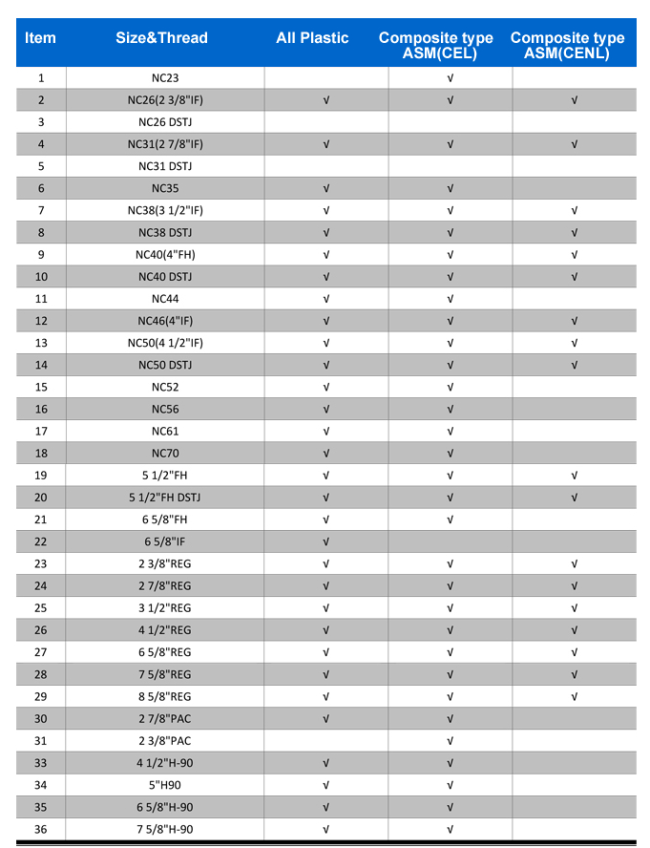 | Item | Size&Thread | All Plastic | Composite type ASM(CEL) | Composite type ASM(CENL) |
|---|---|---|---|---|
| 1 | NC23 | | √ | |
| 2 | NC26(2 3/8"IF) | √ | √ | √ |
| 3 | NC26 DSTJ | | | |
| 4 | NC31(2 7/8"IF) | √ | √ | √ |
| 5 | NC31 DSTJ | | | |
| 6 | NC35 | √ | √ | |
| 7 | NC38(3 1/2"IF) | √ | √ | √ |
| 8 | NC38 DSTJ | √ | √ | √ |
| 9 | NC40(4"FH) | √ | √ | √ |
| 10 | NC40 DSTJ | √ | √ | √ |
| 11 | NC44 | √ | √ | |
| 12 | NC46(4"IF) | √ | √ | √ |
| 13 | NC50(4 1/2"IF) | √ | √ | √ |
| 14 | NC50 DSTJ | √ | √ | √ |
| 15 | NC52 | √ | √ | |
| 16 | NC56 | √ | √ | |
| 17 | NC61 | √ | √ | |
| 18 | NC70 | √ | √ | |
| 19 | 5 1/2"FH | √ | √ | √ |
| 20 | 5 1/2"FH DSTJ | √ | √ | √ |
| 21 | 6 5/8"FH | √ | √ | |
| 22 | 6 5/8"IF | √ | | |
| 23 | 2 3/8"REG | √ | √ | √ |
| 24 | 2 7/8"REG | √ | √ | √ |
| 25 | 3 1/2"REG | √ | √ | √ |
| 26 | 4 1/2"REG | √ | √ | √ |
| 27 | 6 5/8"REG | √ | √ | √ |
| 28 | 7 5/8"REG | √ | √ | √ |
| 29 | 8 5/8"REG | √ | √ | √ |
| 30 | 2 7/8"PAC | √ | √ | |
| 31 | 2 3/8"PAC | | √ | |
| 33 | 4 1/2"H-90 | √ | √ | |
| 34 | 5"H90 | √ | √ | |
| 35 | 6 5/8"H-90 | √ | √ | |
| 36 | 7 5/8"H-90 | √ | √ | |